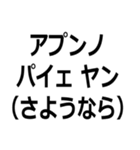 アプンノ
パイェ ヤン
(さようなら)